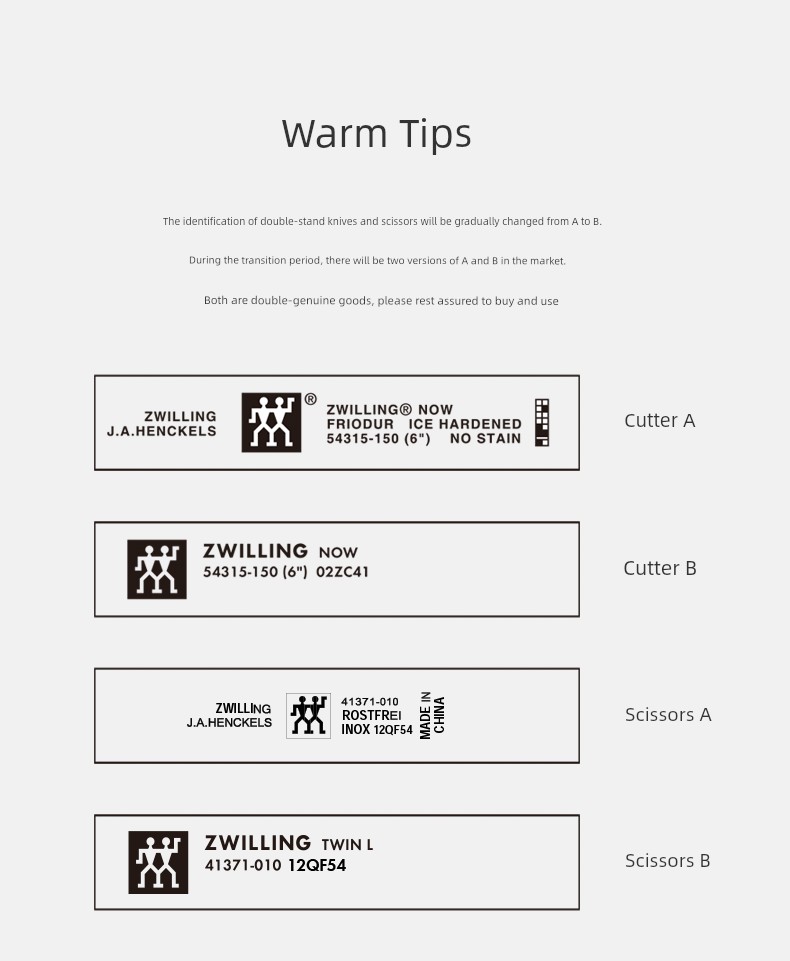 Warm Tips

The identification of double-stand knives and scissors will be gradually changed from A to B.

During the transition period, there will be two versions of A and B in the market.

Both are double-genuine goods, please rest assured to buy and use

ZWILLING
J.A.HENCKELS

®

ZWILLING® NOW
FRIODUR ICE HARDENED
54315-150 (6") NO STAIN

Cutter A

ZWILLING NOW
54315-150 (6") 02ZC41

Cutter B

ZWILLING
J.A.HENCKELS

41371-010
ROSTFREI
INOX 12QF54

MADE IN
CHINA

Scissors A

ZWILLING TWIN L
41371-010 12QF54

Scissors B